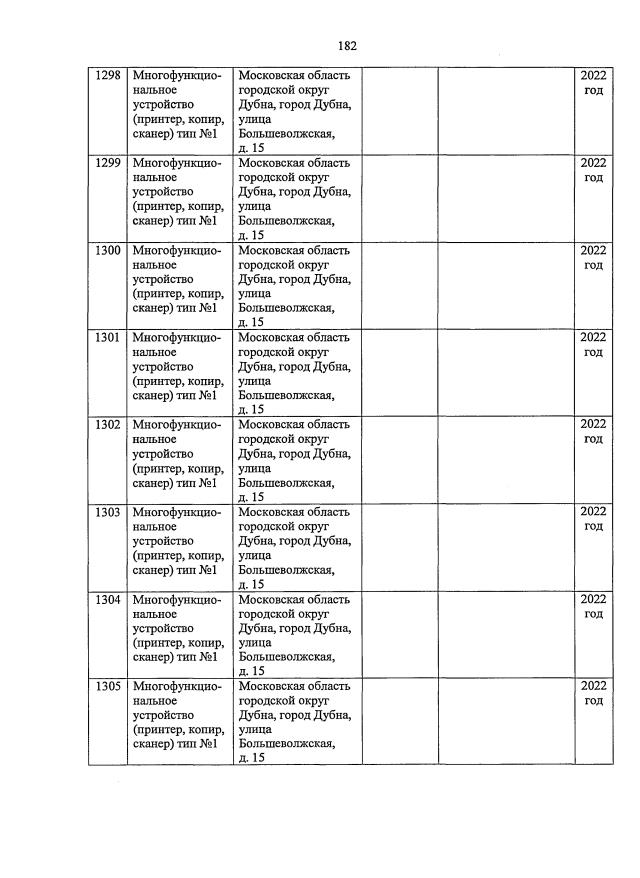 182

| | | | | | |
|---|---|---|---|---|---|
| 1298 | Многофункциональное устройство (принтер, копир, сканер) тип №1 | Московская область городской округ Дубна, город Дубна, улица Большеволжская, д. 15 | | | 2022 год |
| 1299 | Многофункциональное устройство (принтер, копир, сканер) тип №1 | Московская область городской округ Дубна, город Дубна, улица Большеволжская, д. 15 | | | 2022 год |
| 1300 | Многофункциональное устройство (принтер, копир, сканер) тип №1 | Московская область городской округ Дубна, город Дубна, улица Большеволжская, д. 15 | | | 2022 год |
| 1301 | Многофункциональное устройство (принтер, копир, сканер) тип №1 | Московская область городской округ Дубна, город Дубна, улица Большеволжская, д. 15 | | | 2022 год |
| 1302 | Многофункциональное устройство (принтер, копир, сканер) тип №1 | Московская область городской округ Дубна, город Дубна, улица Большеволжская, д. 15 | | | 2022 год |
| 1303 | Многофункциональное устройство (принтер, копир, сканер) тип №1 | Московская область городской округ Дубна, город Дубна, улица Большеволжская, д. 15 | | | 2022 год |
| 1304 | Многофункциональное устройство (принтер, копир, сканер) тип №1 | Московская область городской округ Дубна, город Дубна, улица Большеволжская, д. 15 | | | 2022 год |
| 1305 | Многофункциональное устройство (принтер, копир, сканер) тип №1 | Московская область городской округ Дубна, город Дубна, улица Большеволжская, д. 15 | | | 2022 год |